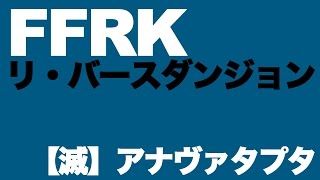 FFRK
リ・バースダンジョン

【滅】アナヴァタプタ